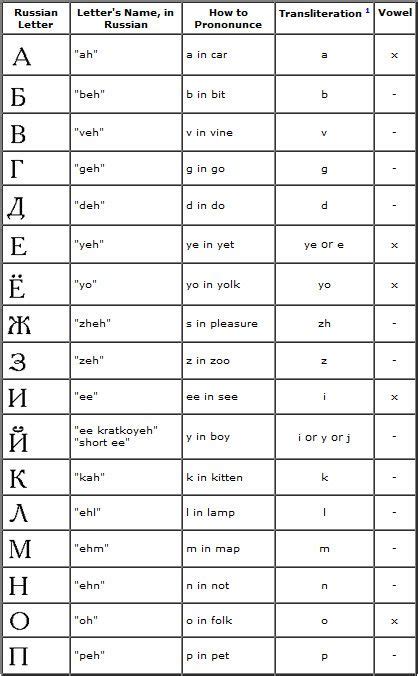 | Russian Letter | Letter's Name, in Russian | How to Prononunce | Transliteration $^1$ | Vowel |
|---|---|---|---|---|
| А | "ah" | a in car | a | x |
| Б | "beh" | b in bit | b | - |
| В | "veh" | v in vine | v | - |
| Г | "geh" | g in go | g | - |
| Д | "deh" | d in do | d | - |
| Е | "yeh" | ye in yet | ye or e | x |
| Ё | "yo" | yo in yolk | yo | x |
| Ж | "zheh" | s in pleasure | zh | - |
| З | "zeh" | z in zoo | z | - |
| И | "ee" | ee in see | i | x |
| Й | "ee kratkoyeh" "short ee" | y in boy | i or y or j | - |
| К | "kah" | k in kitten | k | - |
| Л | "ehl" | l in lamp | l | - |
| М | "ehm" | m in map | m | - |
| Н | "ehn" | n in not | n | - |
| О | "oh" | o in folk | o | x |
| П | "peh" | p in pet | p | - |